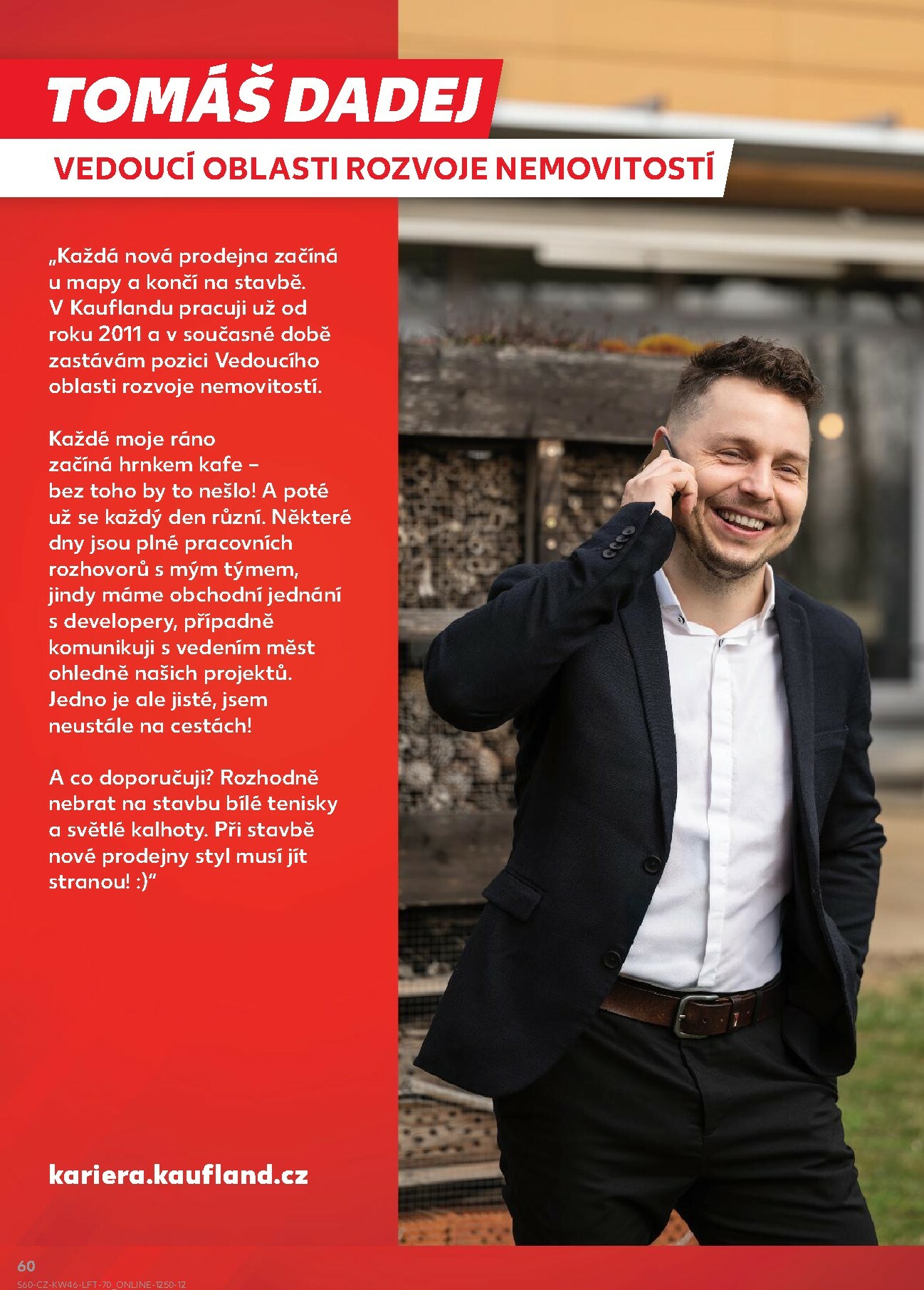 TOMÁŠ DADEJ

VEDOUCÍ OBLASTI ROZVOJE NEMOVITOSTÍ

„Každá nová prodejna začíná u mapy a končí na stavbě. V Kauflandu pracuji už od roku 2011 a v současné době zastávám pozici Vedoucího oblasti rozvoje nemovitostí.

Každé moje ráno začíná hrnkem kafe – bez toho by to nešlo! A poté už se každý den různí. Některé dny jsou plné pracovních rozhovorů s mým týmem, jindy máme obchodní jednání s developery, případně komunikuji s vedením měst ohledně našich projektů. Jedno je ale jisté, jsem neustále na cestách!

A co doporučuji? Rozhodně nebrat na stavbu bílé tenisky a světlé kalhoty. Při stavbě nové prodejny styl musí jít stranou! :)“

kariera.kaufland.cz

60

S60-CZ-KW46-LFT-70_ONLINE-1250-12